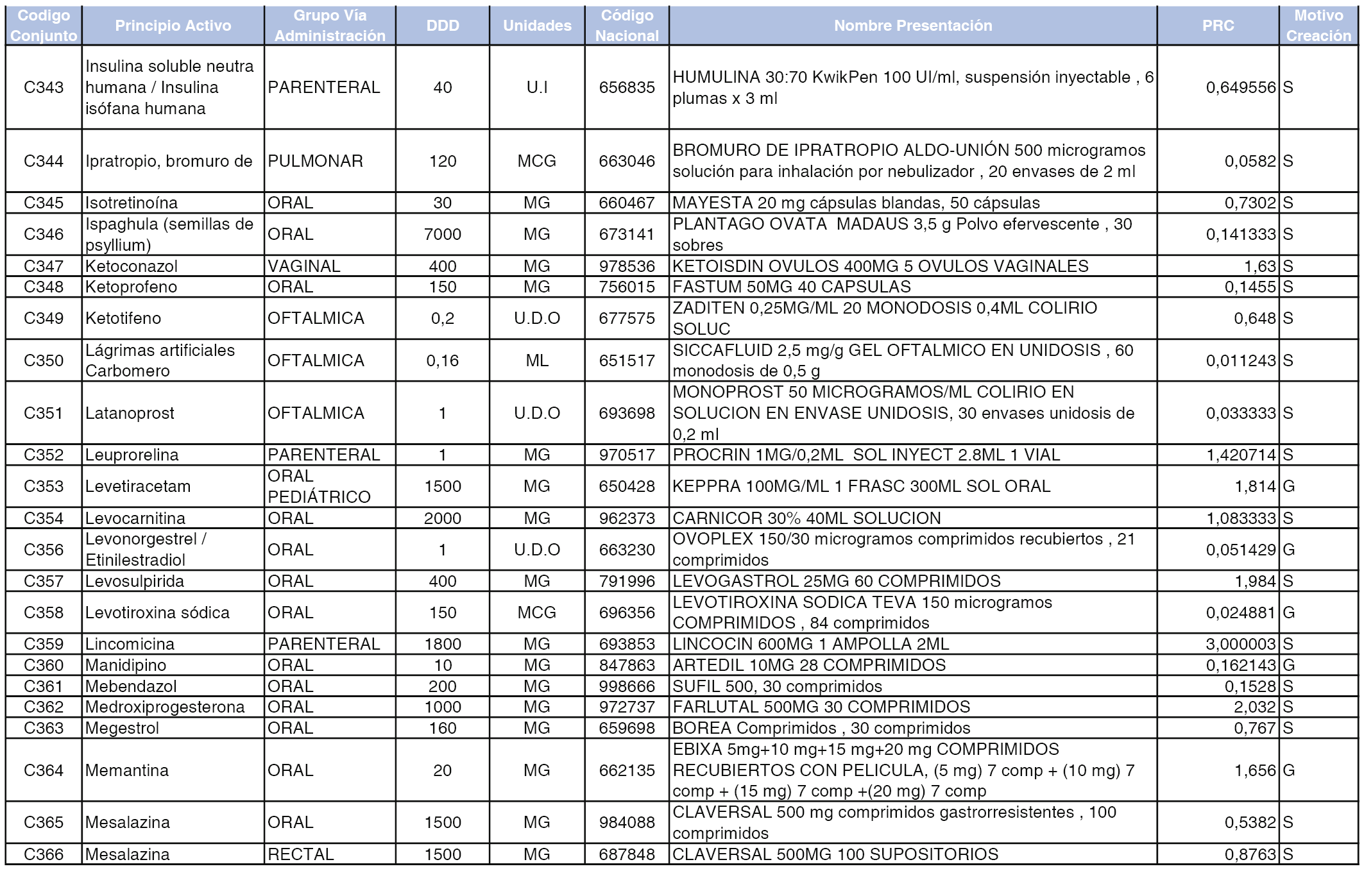 | Codigo Conjunto | Principio Activo | Grupo Vía Administración | DDD | Unidades | Código Nacional | Nombre Presentación | PRC | Motivo Creación |
|---|---|---|---|---|---|---|---|---|
| C343 | Insulina soluble neutra humana / Insulina isófana humana | PARENTERAL | 40 | U.I | 656835 | HUMULINA 30:70 KwikPen 100 UI/ml, suspensión inyectable , 6 plumas x 3 ml | 0,649556 | S |
| C344 | Ipratropio, bromuro de | PULMONAR | 120 | MCG | 663046 | BROMURO DE IPRATROPIO ALDO-UNIÓN 500 microgramos solución para inhalación por nebulizador , 20 envases de 2 ml | 0,0582 | S |
| C345 | Isotretinoína | ORAL | 30 | MG | 660467 | MAYESTA 20 mg cápsulas blandas, 50 cápsulas | 0,7302 | S |
| C346 | Ispaghula (semillas de psyllium) | ORAL | 7000 | MG | 673141 | PLANTAGO OVATA MADAUS 3,5 g Polvo efervescente , 30 sobres | 0,141333 | S |
| C347 | Ketoconazol | VAGINAL | 400 | MG | 978536 | KETOISDIN OVULOS 400MG 5 OVULOS VAGINALES | 1,63 | S |
| C348 | Ketoprofeno | ORAL | 150 | MG | 756015 | FASTUM 50MG 40 CAPSULAS | 0,1455 | S |
| C349 | Ketotifeno | OFTALMICA | 0,2 | U.D.O | 677575 | ZADITEN 0,25MG/ML 20 MONODOSIS 0,4ML COLIRIO SOLUC | 0,648 | S |
| C350 | Lágrimas artificiales Carbomero | OFTALMICA | 0,16 | ML | 651517 | SICCAFLUID 2,5 mg/g GEL OFTALMICO EN UNIDOSIS , 60 monodosis de 0,5 g | 0,011243 | S |
| C351 | Latanoprost | OFTALMICA | 1 | U.D.O | 693698 | MONOPROST 50 MICROGRAMOS/ML COLIRIO EN SOLUCION EN ENVASE UNIDOSIS, 30 envases unidosis de 0,2 ml | 0,033333 | S |
| C352 | Leuprorelina | PARENTERAL | 1 | MG | 970517 | PROCRIN 1MG/0,2ML SOL INYECT 2.8ML 1 VIAL | 1,420714 | S |
| C353 | Levetiracetam | ORAL PEDIÁTRICO | 1500 | MG | 650428 | KEPPRA 100MG/ML 1 FRASC 300ML SOL ORAL | 1,814 | G |
| C354 | Levocarnitina | ORAL | 2000 | MG | 962373 | CARNICOR 30% 40ML SOLUCION | 1,083333 | S |
| C356 | Levonorgestrel / Etinilestradiol | ORAL | 1 | U.D.O | 663230 | OVOPLEX 150/30 microgramos comprimidos recubiertos , 21 comprimidos | 0,051429 | G |
| C357 | Levosulpirida | ORAL | 400 | MG | 791996 | LEVOGASTROL 25MG 60 COMPRIMIDOS | 1,984 | S |
| C358 | Levotiroxina sódica | ORAL | 150 | MCG | 696356 | LEVOTIROXINA SODICA TEVA 150 microgramos COMPRIMIDOS , 84 comprimidos | 0,024881 | G |
| C359 | Lincomicina | PARENTERAL | 1800 | MG | 693853 | LINCOCIN 600MG 1 AMPOLLA 2ML | 3,000003 | S |
| C360 | Manidipino | ORAL | 10 | MG | 847863 | ARTEDIL 10MG 28 COMPRIMIDOS | 0,162143 | G |
| C361 | Mebendazol | ORAL | 200 | MG | 998666 | SUFIL 500, 30 comprimidos | 0,1528 | S |
| C362 | Medroxiprogesterona | ORAL | 1000 | MG | 972737 | FARLUTAL 500MG 30 COMPRIMIDOS | 2,032 | S |
| C363 | Megestrol | ORAL | 160 | MG | 659698 | BOREA Comprimidos , 30 comprimidos | 0,767 | S |
| C364 | Memantina | ORAL | 20 | MG | 662135 | EBIXA 5mg+10 mg+15 mg+20 mg COMPRIMIDOS RECUBIERTOS CON PELICULA, (5 mg) 7 comp + (10 mg) 7 comp + (15 mg) 7 comp +(20 mg) 7 comp | 1,656 | G |
| C365 | Mesalazina | ORAL | 1500 | MG | 984088 | CLAVERSAL 500 mg comprimidos gastrorresistentes , 100 comprimidos | 0,5382 | S |
| C366 | Mesalazina | RECTAL | 1500 | MG | 687848 | CLAVERSAL 500MG 100 SUPOSITORIOS | 0,8763 | S |